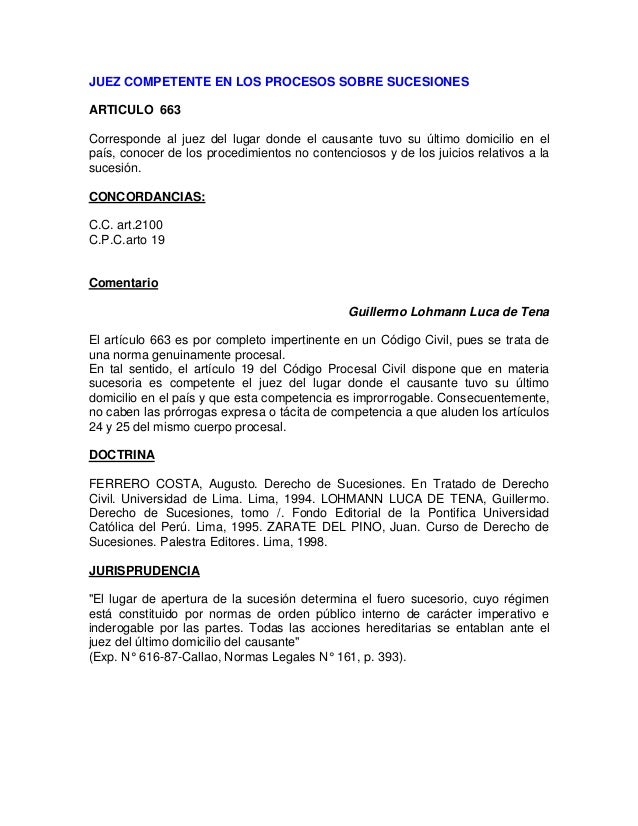 JUEZ COMPETENTE EN LOS PROCESOS SOBRE SUCESIONES

ARTICULO 663

Corresponde al juez del lugar donde el causante tuvo su último domicilio en el país, conocer de los procedimientos no contenciosos y de los juicios relativos a la sucesión.

CONCORDANCIAS:

C.C. art.2100
C.P.C.arto 19

Comentario

Guillermo Lohmann Luca de Tena

El artículo 663 es por completo impertinente en un Código Civil, pues se trata de una norma genuinamente procesal.
En tal sentido, el artículo 19 del Código Procesal Civil dispone que en materia sucesoria es competente el juez del lugar donde el causante tuvo su último domicilio en el país y que esta competencia es improrrogable. Consecuentemente, no caben las prórrogas expresa o tácita de competencia a que aluden los artículos 24 y 25 del mismo cuerpo procesal.

DOCTRINA

FERRERO COSTA, Augusto. Derecho de Sucesiones. En Tratado de Derecho Civil. Universidad de Lima. Lima, 1994. LOHMANN LUCA DE TENA, Guillermo. Derecho de Sucesiones, tomo /. Fondo Editorial de la Pontifica Universidad Católica del Perú. Lima, 1995. ZARATE DEL PINO, Juan. Curso de Derecho de Sucesiones. Palestra Editores. Lima, 1998.

JURISPRUDENCIA

"El lugar de apertura de la sucesión determina el fuero sucesorio, cuyo régimen está constituido por normas de orden público interno de carácter imperativo e inderogable por las partes. Todas las acciones hereditarias se entablan ante el juez del último domicilio del causante"
(Exp. N° 616-87-Callao, Normas Legales N° 161, p. 393).